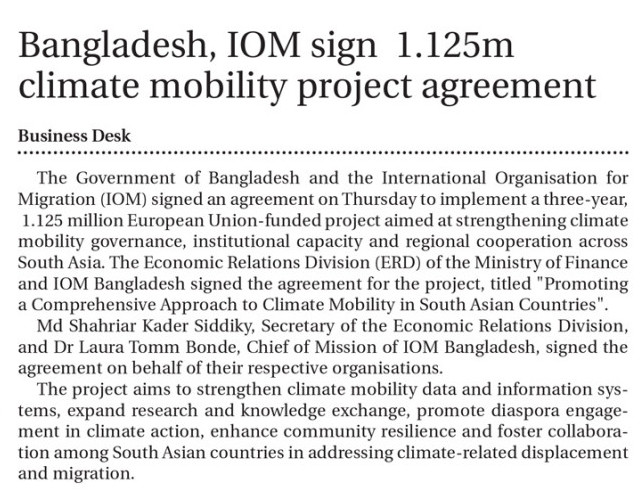 Bangladesh, IOM sign 1.125m climate mobility project agreement

Business Desk

The Government of Bangladesh and the International Organisation for Migration (IOM) signed an agreement on Thursday to implement a three-year, 1.125 million European Union-funded project aimed at strengthening climate mobility governance, institutional capacity and regional cooperation across South Asia. The Economic Relations Division (ERD) of the Ministry of Finance and IOM Bangladesh signed the agreement for the project, titled "Promoting a Comprehensive Approach to Climate Mobility in South Asian Countries".

Md Shahriar Kader Siddiky, Secretary of the Economic Relations Division, and Dr Laura Tomm Bonde, Chief of Mission of IOM Bangladesh, signed the agreement on behalf of their respective organisations.

The project aims to strengthen climate mobility data and information systems, expand research and knowledge exchange, promote diaspora engagement in climate action, enhance community resilience and foster collaboration among South Asian countries in addressing climate-related displacement and migration.